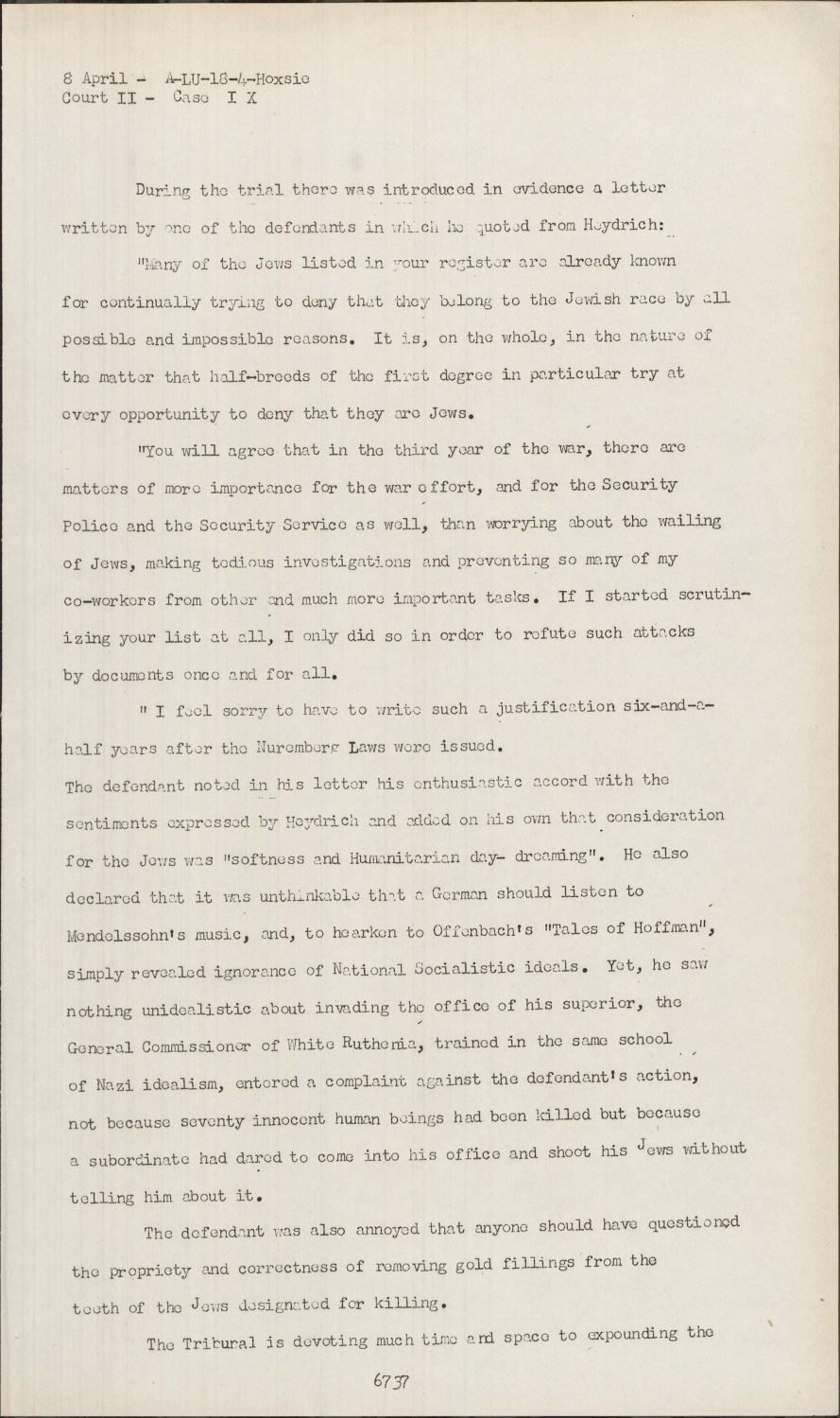 8 April - A-LU-18-4-Hoxsie
Court II - Case I X

During the trial there was introduced in evidence a letter written by one of the defendants in which he quoted from Heydrich:

"Many of the Jews listed in your register are already known for continually trying to deny that they belong to the Jewish race by all possible and impossible reasons. It is, on the whole, in the nature of the matter that half-breeds of the first degree in particular try at every opportunity to deny that they are Jews.

"You will agree that in the third year of the war, there are matters of more importance for the war effort, and for the Security Police and the Security Service as well, than worrying about the wailing of Jews, making tedious investigations and preventing so many of my co-workers from other and much more important tasks. If I started scrutinizing your list at all, I only did so in order to refute such attacks by documents once and for all.

" I feel sorry to have to write such a justification six-and-a-half years after the Nuremberg Laws were issued.
The defendant noted in his letter his enthusiastic accord with the sentiments expressed by Heydrich and added on his own that consideration for the Jews was "softness and Humanitarian day- dreaming". He also declared that it was unthinkable that a German should listen to Mendelssohn's music, and, to hearken to Offenbach's "Tales of Hoffman", simply revealed ignorance of National Socialistic ideals. Yet, he saw nothing unidealistic about invading the office of his superior, the General Commissioner of White Ruthenia, trained in the same school of Nazi idealism, entered a complaint against the defendant's action, not because seventy innocent human beings had been killed but because a subordinate had dared to come into his office and shoot his Jews without telling him about it.

The defendant was also annoyed that anyone should have questioned the propriety and correctness of removing gold fillings from the teeth of the Jews designated for killing.

The Tribunal is devoting much time and space to expounding the

6737